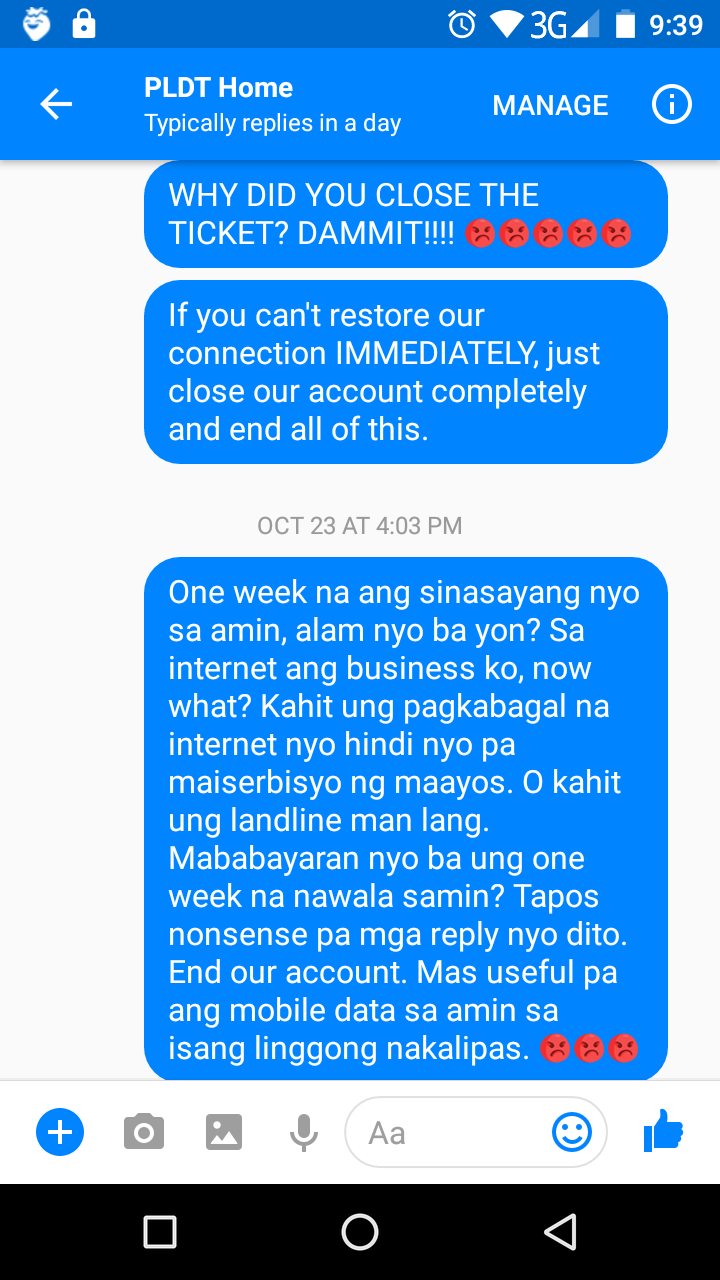 3G 9:39

PLDT Home
Typically replies in a day
MANAGE

WHY DID YOU CLOSE THE TICKET? DAMMIT!!!! 😡😡😡😡😡

If you can't restore our connection IMMEDIATELY, just close our account completely and end all of this.

OCT 23 AT 4:03 PM

One week na ang sinasayang nyo sa amin, alam nyo ba yon? Sa internet ang business ko, now what? Kahit ung pagkabagal na internet nyo hindi nyo pa maiserbisyo ng maayos. O kahit ung landline man lang. Mababayaran nyo ba ung one week na nawala samin? Tapos nonsense pa mga reply nyo dito. End our account. Mas useful pa ang mobile data sa amin sa isang linggong nakalipas. 😡😡😡

Aa